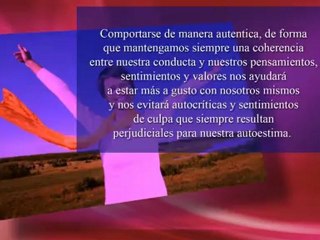 Comportarse de manera autentica, de forma que mantengamos siempre una coherencia entre nuestra conducta y nuestros pensamientos, sentimientos y valores nos ayudará a estar más a gusto con nosotros mismos y nos evitará autocríticas y sentimientos de culpa que siempre resultan perjudiciales para nuestra autoestima.